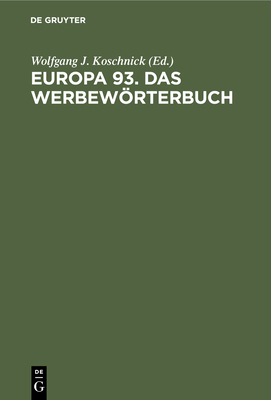 DE GRUYTER

Wolfgang J. Koschnick (Ed.)

EUROPA 93. DAS WERBEWÖRTERBUCH

DE
G